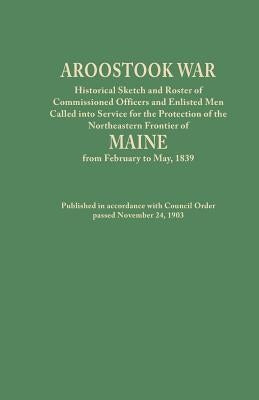 AROOSTOOK WAR

Historical Sketch and Roster of Commissioned Officers and Enlisted Men Called into Service for the Protection of the Northeastern Frontier of

MAINE

from February to May, 1839

Published in accordance with Council Order passed November 24, 1903